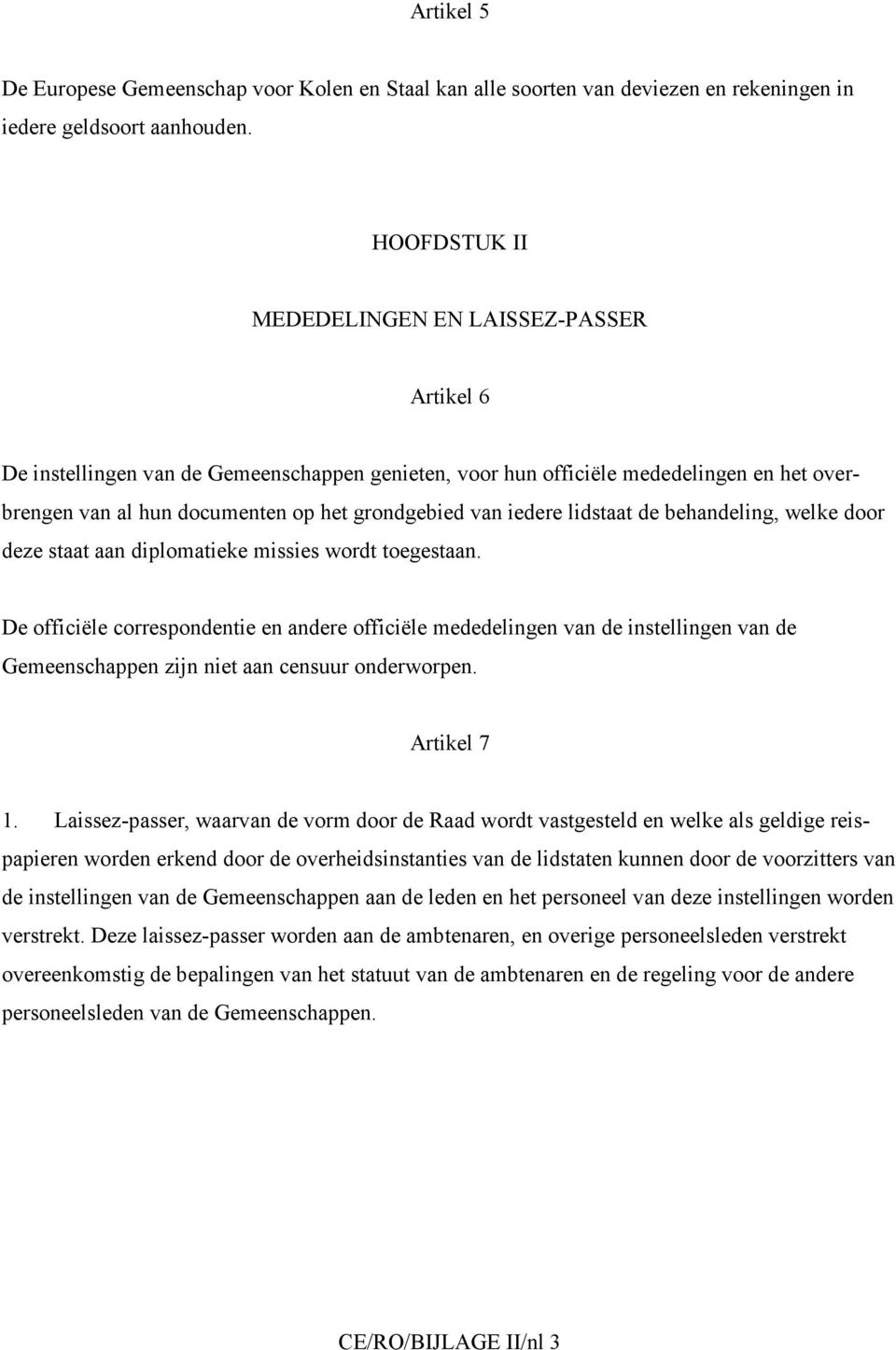 Artikel 5

De Europese Gemeenschap voor Kolen en Staal kan alle soorten van deviezen en rekeningen in iedere geldsoort aanhouden.

HOOFDSTUK II

MEDEDELINGEN EN LAISSEZ-PASSER

Artikel 6

De instellingen van de Gemeenschappen genieten, voor hun officiële mededelingen en het overbrengen van al hun documenten op het grondgebied van iedere lidstaat de behandeling, welke door deze staat aan diplomatieke missies wordt toegestaan.

De officiële correspondentie en andere officiële mededelingen van de instellingen van de Gemeenschappen zijn niet aan censuur onderworpen.

Artikel 7

1. Laissez-passer, waarvan de vorm door de Raad wordt vastgesteld en welke als geldige reispapieren worden erkend door de overheidsinstanties van de lidstaten kunnen door de voorzitters van de instellingen van de Gemeenschappen aan de leden en het personeel van deze instellingen worden verstrekt. Deze laissez-passer worden aan de ambtenaren, en overige personeelsleden verstrekt overeenkomstig de bepalingen van het statuut van de ambtenaren en de regeling voor de andere personeelsleden van de Gemeenschappen.

CE/RO/BIJLAGE II/nl 3